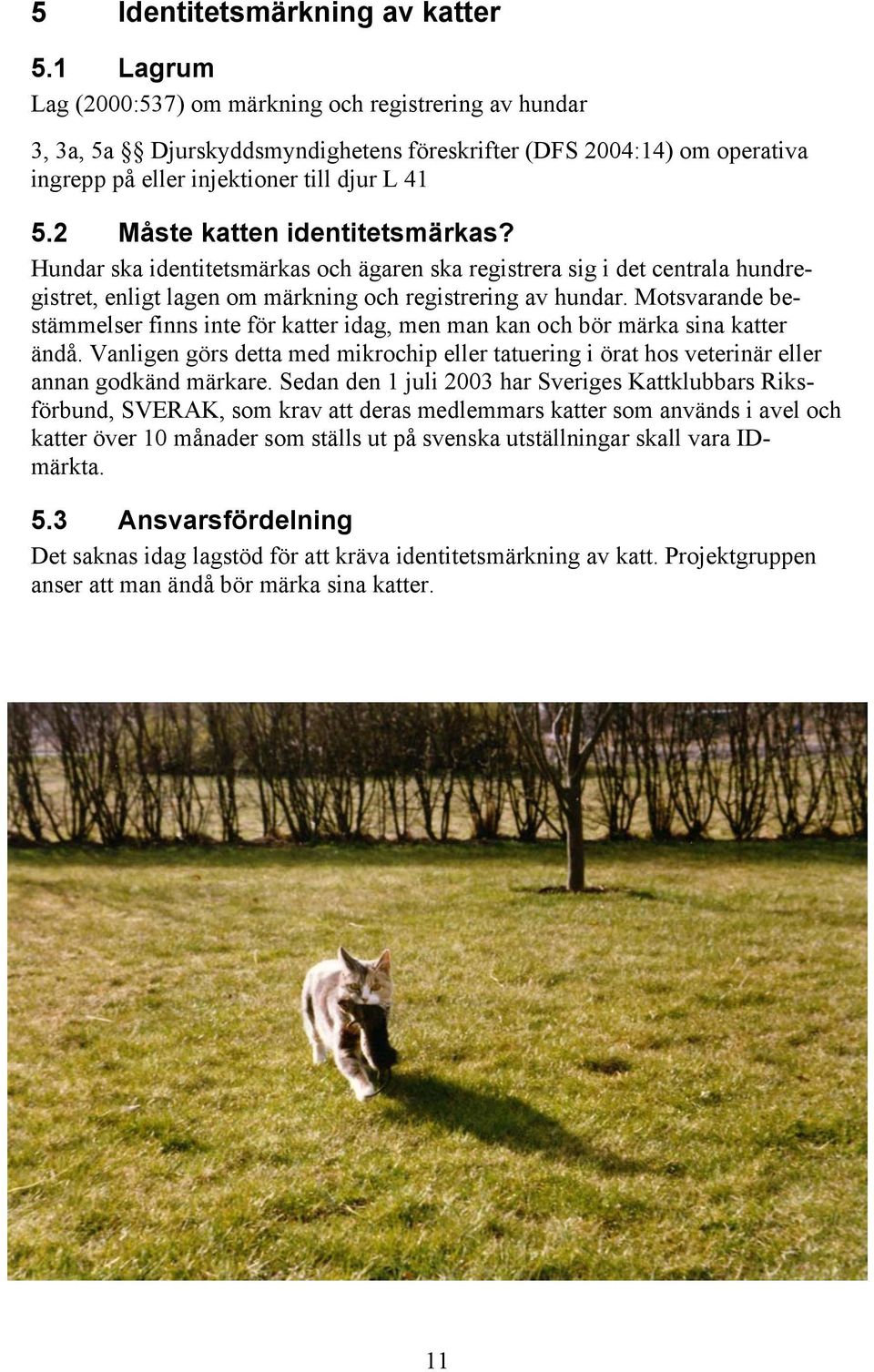 5 Identitetsmärkning av katter

5.1 Lagrum

Lag (2000:537) om märkning och registrering av hundar

3, 3a, 5a §§ Djurskyddsmyndighetens föreskrifter (DFS 2004:14) om operativa ingrepp på eller injektioner till djur L 41

5.2 Måste katten identitetsmärkas?

Hundar ska identitetsmärkas och ägaren ska registrera sig i det centrala hundregistret, enligt lagen om märkning och registrering av hundar. Motsvarande bestämmelser finns inte för katter idag, men man kan och bör märka sina katter ändå. Vanligen görs detta med mikrochip eller tatuering i örat hos veterinär eller annan godkänd märkare. Sedan den 1 juli 2003 har Sveriges Kattklubbars Riksförbund, SVERAK, som krav att deras medlemmars katter som används i avel och katter över 10 månader som ställs ut på svenska utställningar skall vara ID-märkta.

5.3 Ansvarsfördelning

Det saknas idag lagstöd för att kräva identitetsmärkning av katt. Projektgruppen anser att man ändå bör märka sina katter.

11